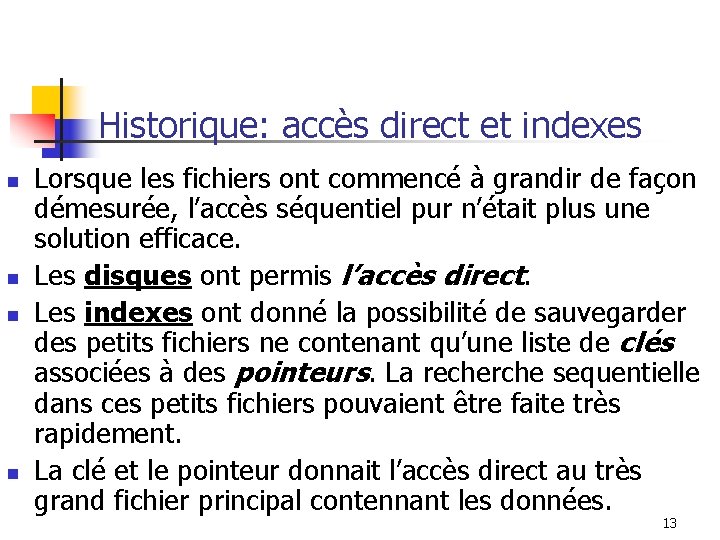 Historique: accès direct et indexes

• Lorsque les fichiers ont commencé à grandir de façon démesurée, l'accès séquentiel pur n'était plus une solution efficace.
• Les disques ont permis l'accès direct.
• Les indexes ont donné la possibilité de sauvegarder des petits fichiers ne contenant qu'une liste de clés associées à des pointeurs. La recherche sequentielle dans ces petits fichiers pouvaient être faite très rapidement.
• La clé et le pointeur donnait l'accès direct au très grand fichier principal contennant les données.

13